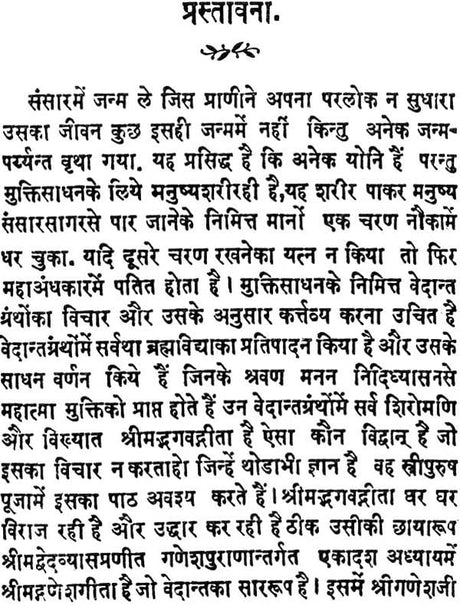 प्रस्तावना.

संसारमें जन्म ले जिस प्राणीने अपना परलोक न सुधारा उसका जीवन कुछ इसही जन्ममें नहीं किन्तु अनेक जन्मपर्य्यन्त वृथा गया. यह प्रसिद्ध है कि अनेक योनि हैं परन्तु मुक्तिसाधनके लिये मनुष्यशरीरही है,यह शरीर पाकर मनुष्य संसारसागरसे पार जानेके निमित्त मानों एक चरण नौकामें धर चुका. यदि दूसरे चरण रखनेका यत्न न किया तो फिर महाअंधकारमें पतित होता है। मुक्तिसाधनके निमित्त वेदान्त ग्रंथोंका विचार और उसके अनुसार कर्त्तव्य करना उचित है वेदान्तग्रंथोंमें सर्वथा ब्रह्मविद्याका प्रतिपादन किया है और उसके साधन वर्णन किये हैं जिनके श्रवण मनन निदिध्यासनसे महात्मा मुक्तिको प्राप्त होते हैं उन वेदान्तग्रंथोंमें सर्व शिरोमणि और विख्यात श्रीमद्भगवद्गीता है ऐसा कौन विद्वान् है जो इसका विचार न करताहो जिन्हें थोडाभी ज्ञान है वह स्त्रीपुरुष पूजामें इसका पाठ अवश्य करते हैं। श्रीमद्भगवद्गीता घर घर विराज रही है और उद्धार कर रही है ठीक उसीकी छायारूप श्रीमद्वेदव्यासप्रणीत गणेशपुराणान्तर्गत एकादश अध्यायमें श्रीमद्गणेशगीता है जो वेदान्तका साररूप है। इसमें श्रीगणेशजी